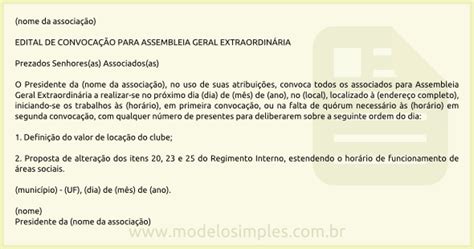 (nome da associação)

EDITAL DE CONVOCAÇÃO PARA ASSEMBLEIA GERAL EXTRAORDINÁRIA

Prezados Senhores(as) Associados(as)

O Presidente da (nome da associação), no uso de suas atribuições, convoca todos os associados para Assembleia Geral Extraordinária a realizar-se no próximo dia (dia) de (mês) de (ano), no (local), localizado à (endereço completo), iniciando-se os trabalhos às (horário), em primeira convocação, ou na falta de quórum necessário às (horário) em segunda convocação, com qualquer número de presentes para deliberarem sobre a seguinte ordem do dia:

1. Definição do valor de locação do clube;

2. Proposta de alteração dos itens 20, 23 e 25 do Regimento Interno, estendendo o horário de funcionamento de áreas sociais.

(município) - (UF), (dia) de (mês) de (ano).

(nome)
Presidente da (nome da associação)

www.modelosimples.com.br